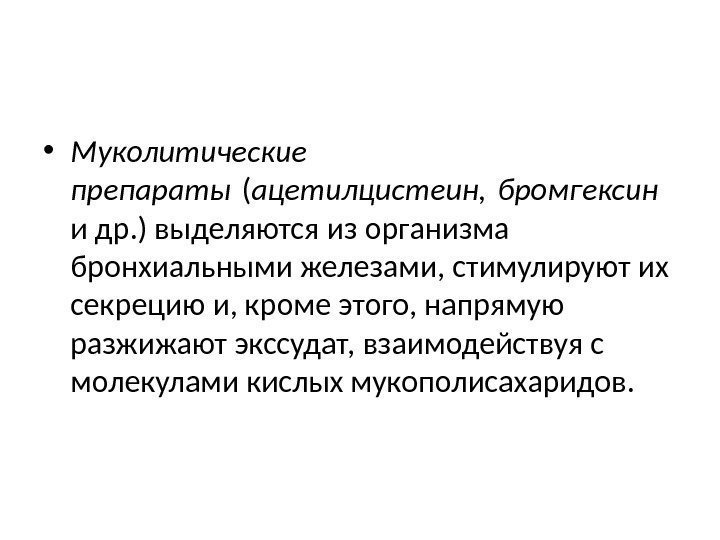 • Муколитические препараты (ацетилцистеин, бромгексин и др.) выделяются из организма бронхиальными железами, стимулируют их секрецию и, кроме этого, напрямую разжижают экссудат, взаимодействуя с молекулами кислых мукополисахаридов.